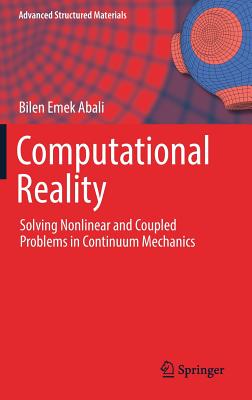 Advanced Structured Materials

Bilen Emek Abali

Computational Reality

Solving Nonlinear and Coupled Problems in Continuum Mechanics

Springer